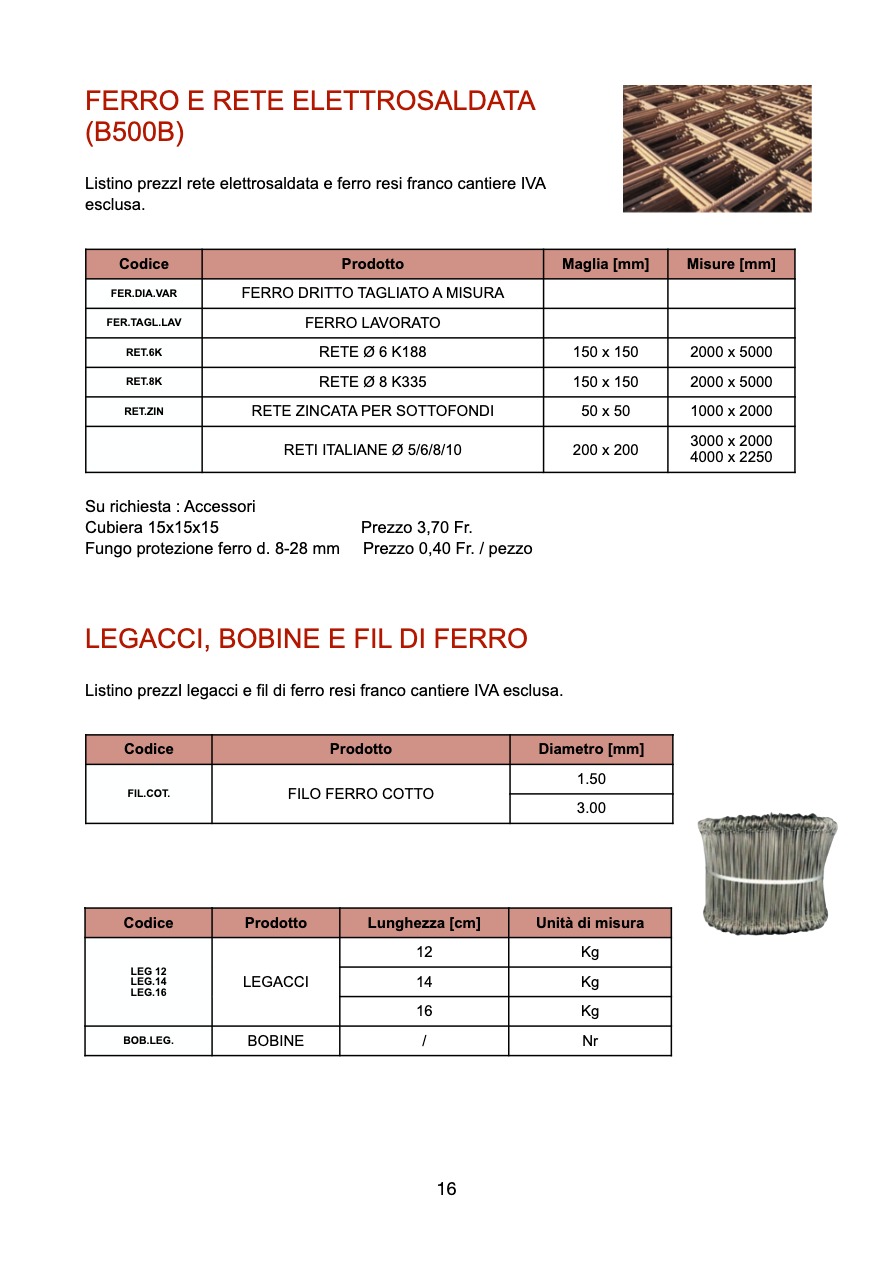 FERRO E RETE ELETTROSALDATA (B500B)

Listino prezzI rete elettrosaldata e ferro resi franco cantiere IVA esclusa.

| Codice | Prodotto | Maglia [mm] | Misure [mm] |
|---|---|---|---|
| FER.DIA.VAR | FERRO DRITTO TAGLIATO A MISURA | | |
| FER.TAGL.LAV | FERRO LAVORATO | | |
| RET.6K | RETE Ø 6 K188 | 150 x 150 | 2000 x 5000 |
| RET.8K | RETE Ø 8 K335 | 150 x 150 | 2000 x 5000 |
| RET.ZIN | RETE ZINCATA PER SOTTOFONDI | 50 x 50 | 1000 x 2000 |
| | RETI ITALIANE Ø 5/6/8/10 | 200 x 200 | 3000 x 2000 4000 x 2250 |

Su richiesta : Accessori
Cubiera 15x15x15 Prezzo 3,70 Fr.
Fungo protezione ferro d. 8-28 mm Prezzo 0,40 Fr. / pezzo

LEGACCI, BOBINE E FIL DI FERRO

Listino prezzI legacci e fil di ferro resi franco cantiere IVA esclusa.

| Codice | Prodotto | Diametro [mm] |
|---|---|---|
| FIL.COT. | FILO FERRO COTTO | 1.50 |
| | | 3.00 |

| Codice | Prodotto | Lunghezza [cm] | Unità di misura |
|---|---|---|---|
| LEG 12 LEG.14 LEG.16 | LEGACCI | 12 | Kg |
| | | 14 | Kg |
| | | 16 | Kg |
| BOB.LEG. | BOBINE | / | Nr |

16